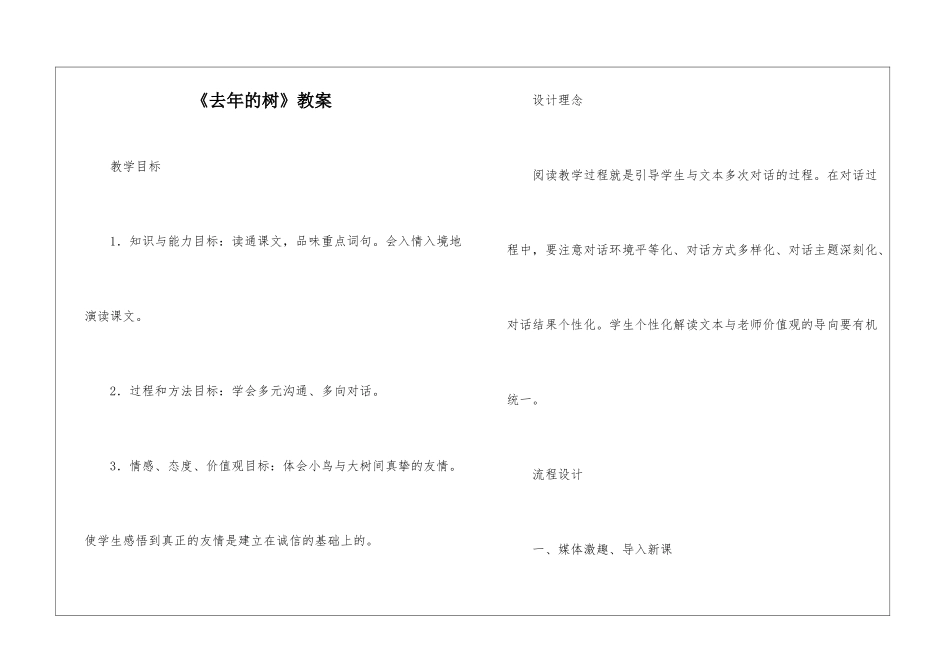 《去年的树》教案

教学目标

1．知识与能力目标：读通课文，品味重点词句。会入情入境地演读课文。

2．过程和方法目标：学会多元沟通、多向对话。

3．情感、态度、价值观目标：体会小鸟与大树间真挚的友情。使学生感悟到真正的友情是建立在诚信的基础上的。

设计理念

阅读教学过程就是引导学生与文本多次对话的过程。在对话过程中，要注意对话环境平等化、对话方式多样化、对话主题深刻化、对话结果个性化。学生个性化解读文本与老师价值观的导向要有机统一。

流程设计

一、媒体激趣、导入新课